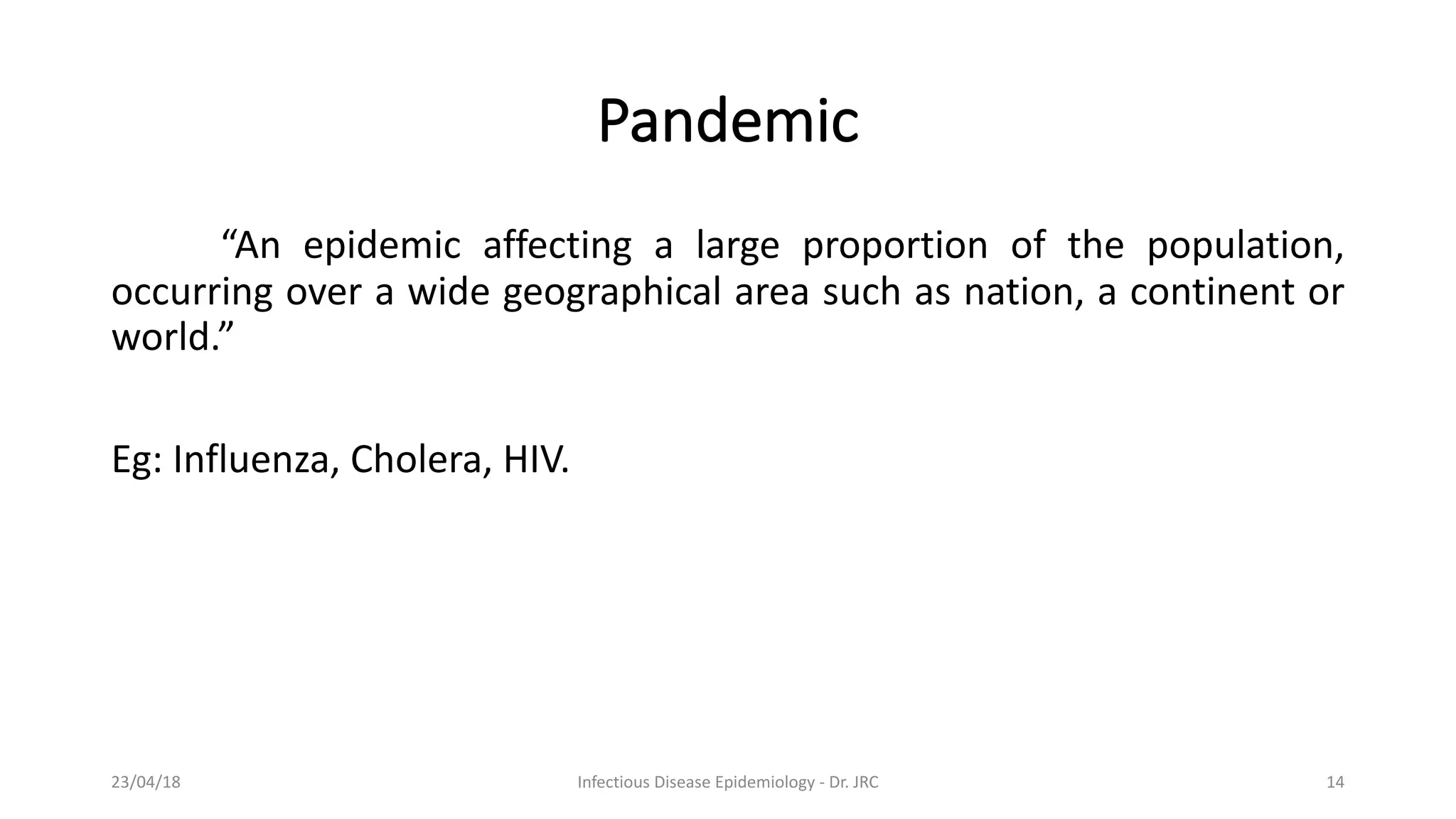 Pandemic

“An epidemic affecting a large proportion of the population, occurring over a wide geographical area such as nation, a continent or world.”

Eg: Influenza, Cholera, HIV.

23/04/18

Infectious Disease Epidemiology - Dr. JRC

14